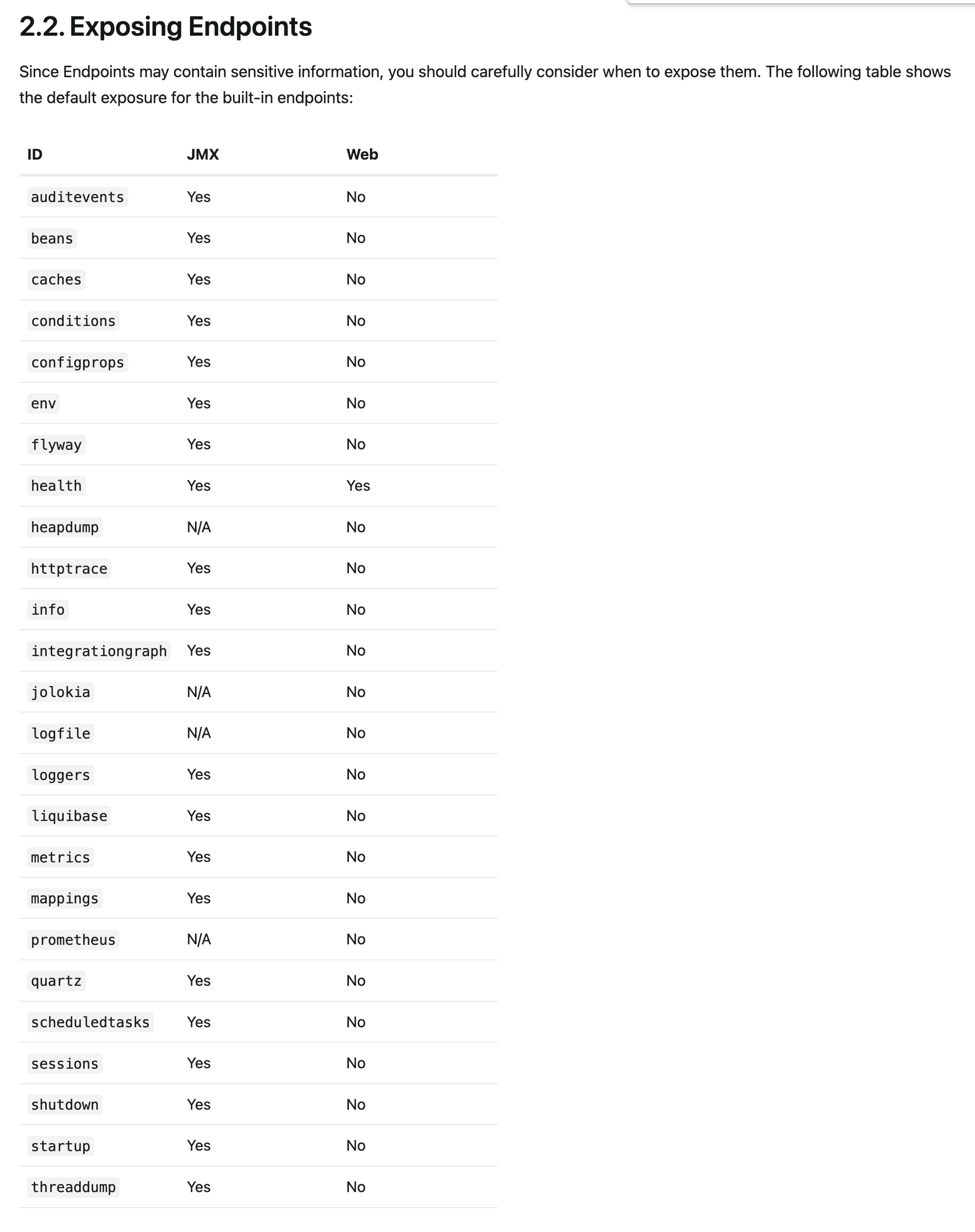 2.2. Exposing Endpoints

Since Endpoints may contain sensitive information, you should carefully consider when to expose them. The following table shows the default exposure for the built-in endpoints:

| ID | JMX | Web |
|---|---|---|
| auditevents | Yes | No |
| beans | Yes | No |
| caches | Yes | No |
| conditions | Yes | No |
| configprops | Yes | No |
| env | Yes | No |
| flyway | Yes | No |
| health | Yes | Yes |
| heapdump | N/A | No |
| httptrace | Yes | No |
| info | Yes | No |
| integrationgraph | Yes | No |
| jolokia | N/A | No |
| logfile | N/A | No |
| loggers | Yes | No |
| liquibase | Yes | No |
| metrics | Yes | No |
| mappings | Yes | No |
| prometheus | N/A | No |
| quartz | Yes | No |
| scheduledtasks | Yes | No |
| sessions | Yes | No |
| shutdown | Yes | No |
| startup | Yes | No |
| threaddump | Yes | No |